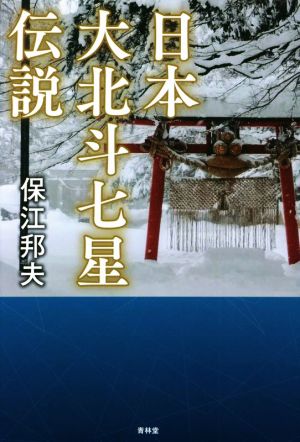 日本大北斗七星伝説

保江邦夫

青林堂